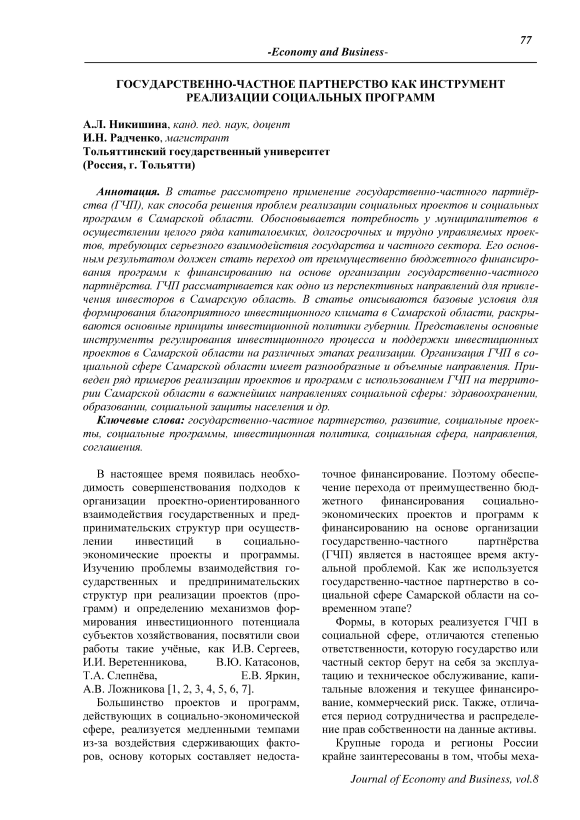 77

-Economy and Business-

ГОСУДАРСТВЕННО-ЧАСТНОЕ ПАРТНЕРСТВО КАК ИНСТРУМЕНТ РЕАЛИЗАЦИИ СОЦИАЛЬНЫХ ПРОГРАММ

А.Л. Никишина, канд. пед. наук, доцент
И.Н. Радченко, магистрант
Тольяттинский государственный университет
(Россия, г. Тольятти)

Аннотация. В статье рассмотрено применение государственно-частного партнёрства (ГЧП), как способа решения проблем реализации социальных проектов и социальных программ в Самарской области. Обосновывается потребность у муниципалитетов в осуществлении целого ряда капиталоемких, долгосрочных и трудно управляемых проектов, требующих серьезного взаимодействия государства и частного сектора. Его основным результатом должен стать переход от преимущественно бюджетного финансирования программ к финансированию на основе организации государственно-частного партнёрства. ГЧП рассматривается как одно из перспективных направлений для привлечения инвесторов в Самарскую область. В статье описываются базовые условия для формирования благоприятного инвестиционного климата в Самарской области, раскрываются основные принципы инвестиционной политики губернии. Представлены основные инструменты регулирования инвестиционного процесса и поддержки инвестиционных проектов в Самарской области на различных этапах реализации. Организация ГЧП в социальной сфере Самарской области имеет разнообразные и объемные направления. Приведен ряд примеров реализации проектов и программ с использованием ГЧП на территории Самарской области в важнейших направлениях социальной сферы: здравоохранении, образовании, социальной защиты населения и др.

Ключевые слова: государственно-частное партнерство, развитие, социальные проекты, социальные программы, инвестиционная политика, социальная сфера, направления, соглашения.

В настоящее время появилась необходимость совершенствования подходов к организации проектно-ориентированного взаимодействия государственных и предпринимательских структур при осуществлении инвестиций в социально-экономические проекты и программы. Изучению проблемы взаимодействия государственных и предпринимательских структур при реализации проектов (программ) и определению механизмов формирования инвестиционного потенциала субъектов хозяйствования, посвятили свои работы такие учёные, как И.В. Сергеев, И.И. Веретенникова, В.Ю. Катасонов, Т.А. Слепнёва, Е.В. Яркин, А.В. Ложникова [1, 2, 3, 4, 5, 6, 7].

Большинство проектов и программ, действующих в социально-экономической сфере, реализуется медленными темпами из-за воздействия сдерживающих факторов, основу которых составляет недостаточное финансирование. Поэтому обеспечение перехода от преимущественно бюджетного финансирования социально-экономических проектов и программ к финансированию на основе организации государственно-частного партнёрства (ГЧП) является в настоящее время актуальной проблемой. Как же используется государственно-частное партнерство в социальной сфере Самарской области на современном этапе?

Формы, в которых реализуется ГЧП в социальной сфере, отличаются степенью ответственности, которую государство или частный сектор берут на себя за эксплуатацию и техническое обслуживание, капитальные вложения и текущее финансирование, коммерческий риск. Также, отличается период сотрудничества и распределение прав собственности на данные активы.

Крупные города и регионы России крайне заинтересованы в том, чтобы меха-

Journal of Economy and Business, vol.8